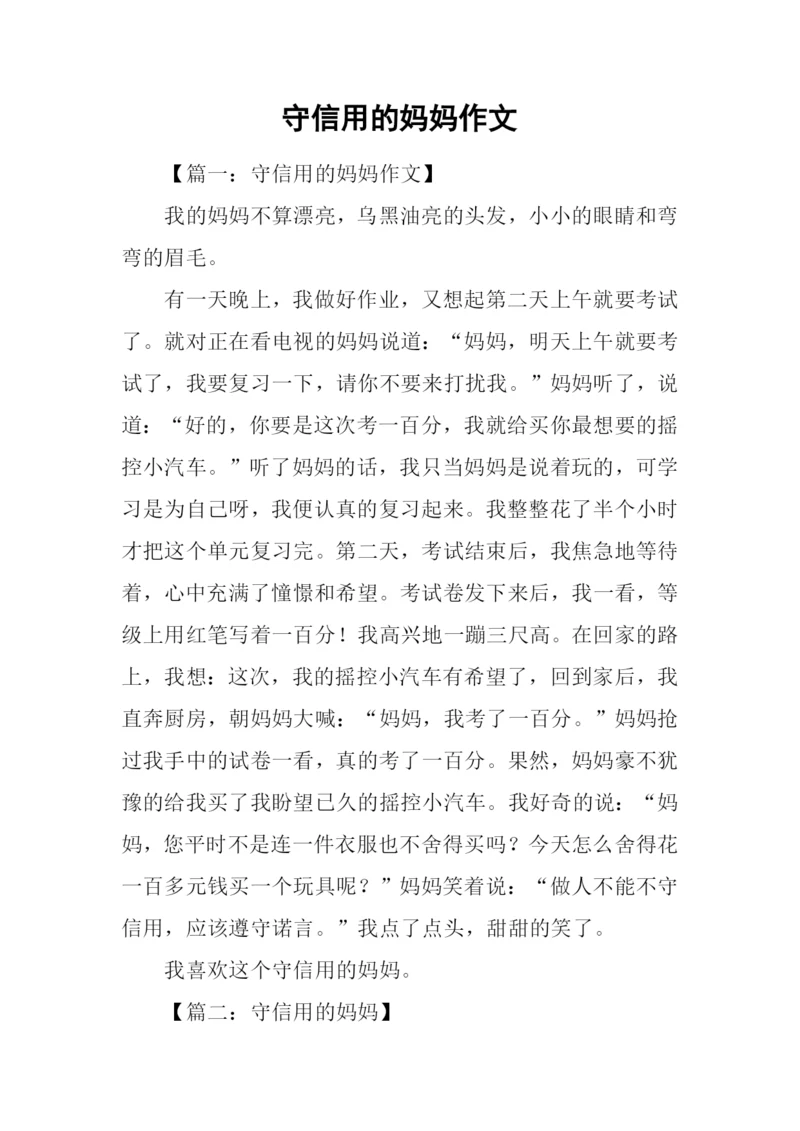 守信用的妈妈作文

【篇一：守信用的妈妈作文】

我的妈妈不算漂亮，乌黑油亮的头发，小小的眼睛和弯弯的眉毛。

有一天晚上，我做好作业，又想起第二天上午就要考试了。就对正在看电视的妈妈说道：“妈妈，明天上午就要考试了，我要复习一下，请你不要来打扰我。”妈妈听了，说道：“好的，你要是这次考一百分，我就给买你最想要的摇控小汽车。”听了妈妈的话，我只当妈妈是说着玩的，可学习是为自己呀，我便认真的复习起来。我整整花了半个小时才把这个单元复习完。第二天，考试结束后，我焦急地等待着，心中充满了憧憬和希望。考试卷发下来后，我一看，等级上用红笔写着一百分！我高兴地一蹦三尺高。在回家的路上，我想：这次，我的摇控小汽车有希望了，回到家后，我直奔厨房，朝妈妈大喊：“妈妈，我考了一百分。”妈妈抢过我手中的试卷一看，真的考了一百分。果然，妈妈豪不犹豫的给我买了我盼望已久的摇控小汽车。我好奇的说：“妈妈，您平时不是连一件衣服也不舍得买吗？今天怎么舍得花一百多元钱买一个玩具呢？”妈妈笑着说：“做人不能不守信用，应该遵守诺言。”我点了点头，甜甜的笑了。

我喜欢这个守信用的妈妈。

【篇二：守信用的妈妈】